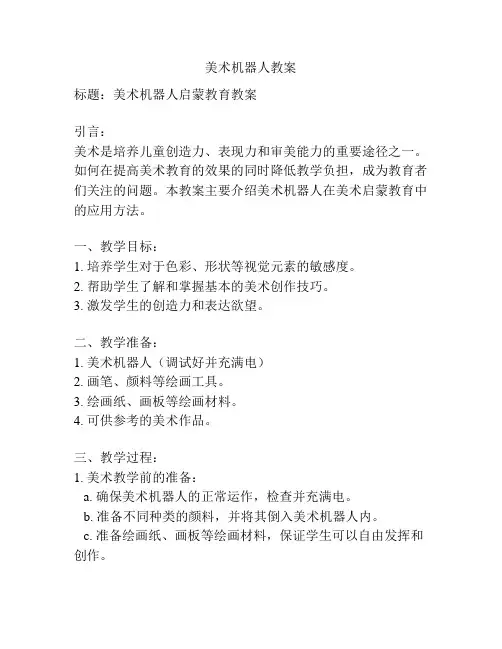 美术机器人教案

标题：美术机器人启蒙教育教案

引言：
美术是培养儿童创造力、表现力和审美能力的重要途径之一。如何在提高美术教育的效果的同时降低教学负担，成为教育者们关注的问题。本教案主要介绍美术机器人在美术启蒙教育中的应用方法。

一、教学目标：
1. 培养学生对于色彩、形状等视觉元素的敏感度。
2. 帮助学生了解和掌握基本的美术创作技巧。
3. 激发学生的创造力和表达欲望。

二、教学准备：
1. 美术机器人（调试好并充满电）
2. 画笔、颜料等绘画工具。
3. 绘画纸、画板等绘画材料。
4. 可供参考的美术作品。

三、教学过程：
1. 美术教学前的准备：
a. 确保美术机器人的正常运作，检查并充满电。
b. 准备不同种类的颜料，并将其倒入美术机器人内。
c. 准备绘画纸、画板等绘画材料，保证学生可以自由发挥和创作。